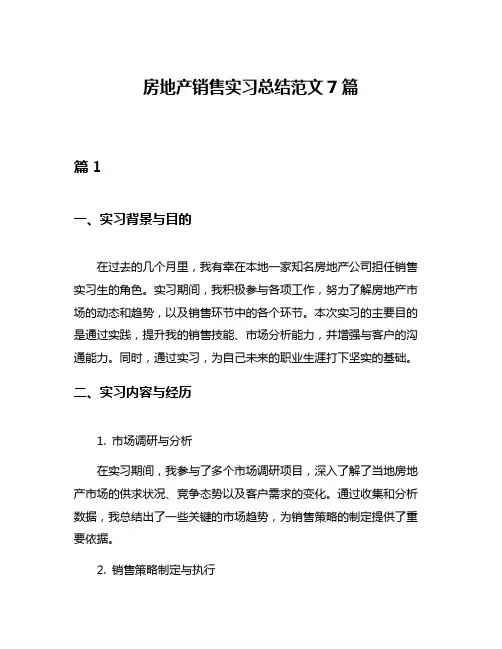 房地产销售实习总结范文 7 篇

篇 1

一、实习背景与目的

在过去的几个月里，我有幸在本地一家知名房地产公司担任销售实习生的角色。实习期间，我积极参与各项工作，努力了解房地产市场的动态和趋势，以及销售环节中的各个环节。本次实习的主要目的是通过实践，提升我的销售技能、市场分析能力，并增强与客户的沟通能力。同时，通过实习，为自己未来的职业生涯打下坚实的基础。

二、实习内容与经历

1. 市场调研与分析

在实习期间，我参与了多个市场调研项目，深入了解了当地房地产市场的供求状况、竞争态势以及客户需求的变化。通过收集和分析数据，我总结出了一些关键的市场趋势，为销售策略的制定提供了重要依据。

2. 销售策略制定与执行